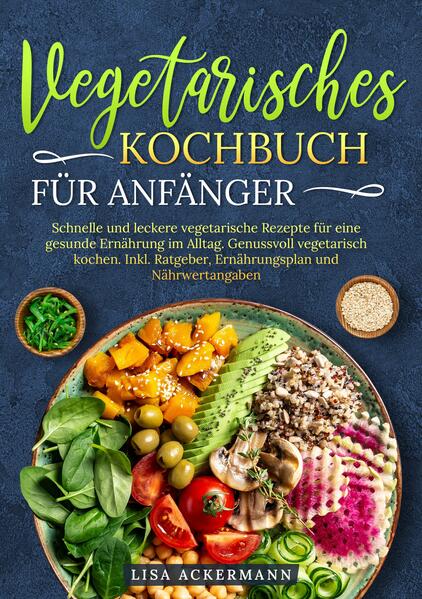 Vegetarisches
KOCHBUCH
FÜR ANFÄNGER

Schnelle und leckere vegetarische Rezepte für eine gesunde Ernährung im Alltag. Genussvoll vegetarisch kochen. Inkl. Ratgeber, Ernährungsplan und Nährwertangaben

LISA ACKERMANN